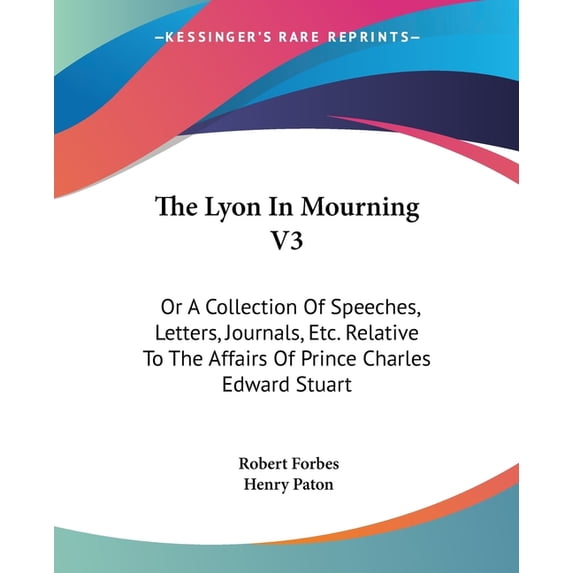 —KESSINGER'S RARE REPRINTS—

The Lyon In Mourning V3

Or A Collection Of Speeches, Letters, Journals, Etc. Relative To The Affairs Of Prince Charles Edward Stuart

Robert Forbes
Henry Paton